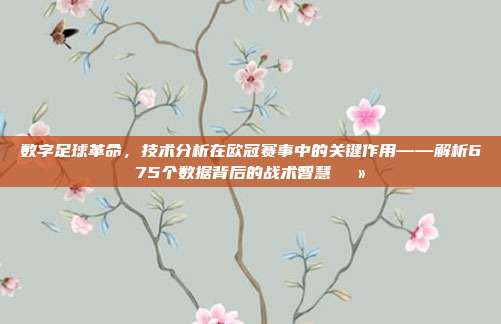 数字足球革命，技术分析在欧冠赛事中的关键作用——解析675个数据背后的战术智慧 »